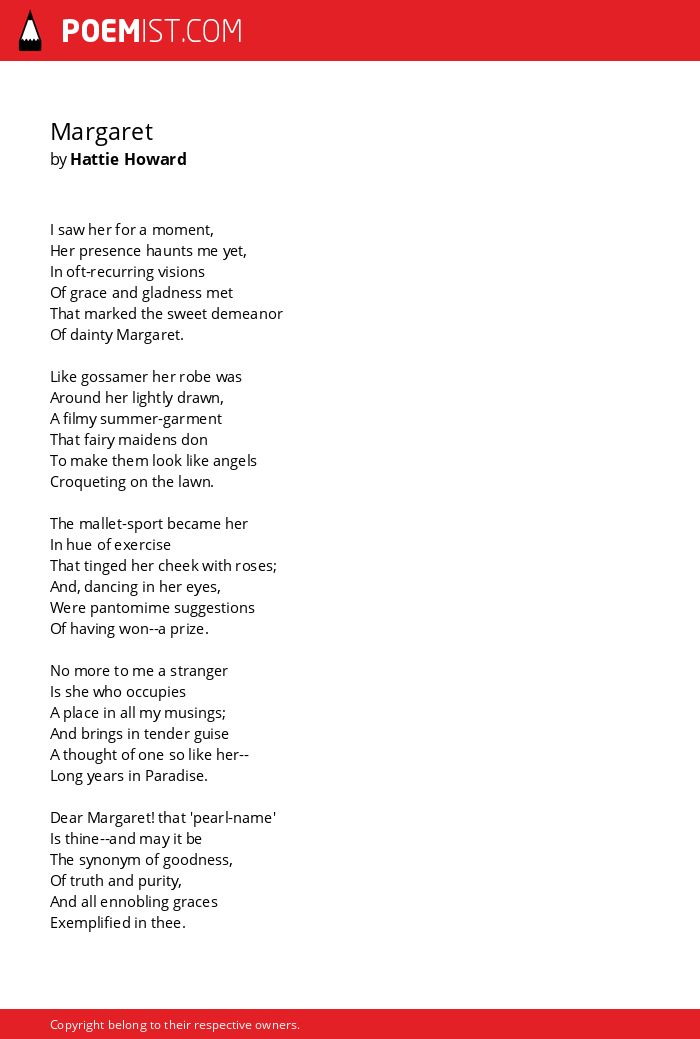 POEMIST.COM

Margaret
by Hattie Howard

I saw her for a moment,
Her presence haunts me yet,
In oft-recurring visions
Of grace and gladness met
That marked the sweet demeanor
Of dainty Margaret.

Like gossamer her robe was
Around her lightly drawn,
A filmy summer-garment
That fairy maidens don
To make them look like angels
Croqueting on the lawn.

The mallet-sport became her
In hue of exercise
That tinged her cheek with roses;
And, dancing in her eyes,
Were pantomime suggestions
Of having won--a prize.

No more to me a stranger
Is she who occupies
A place in all my musings;
And brings in tender guise
A thought of one so like her--
Long years in Paradise.

Dear Margaret! that 'pearl-name'
Is thine--and may it be
The synonym of goodness,
Of truth and purity,
And all ennobling graces
Exemplified in thee.

Copyright belong to their respective owners.